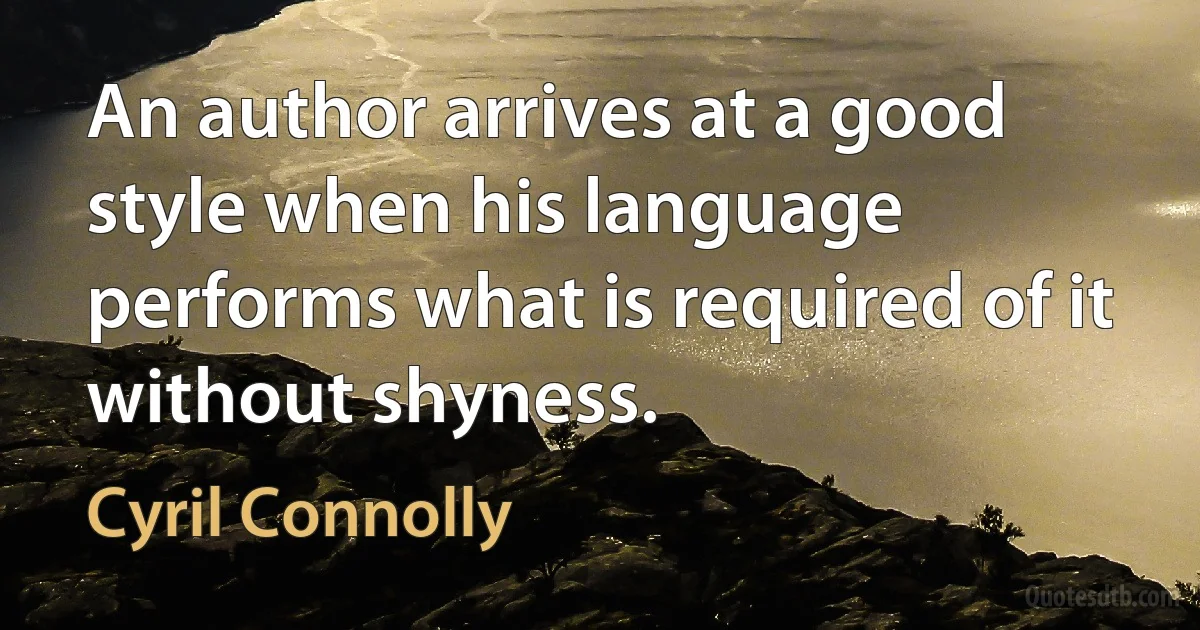 An author arrives at a good style when his language performs what is required of it without shyness.

Cyril Connolly

Quotesdtb.com